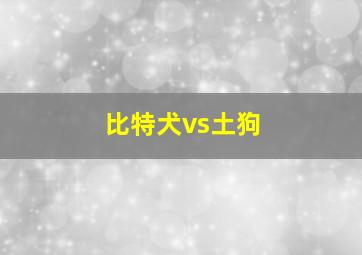 比特犬vs土狗